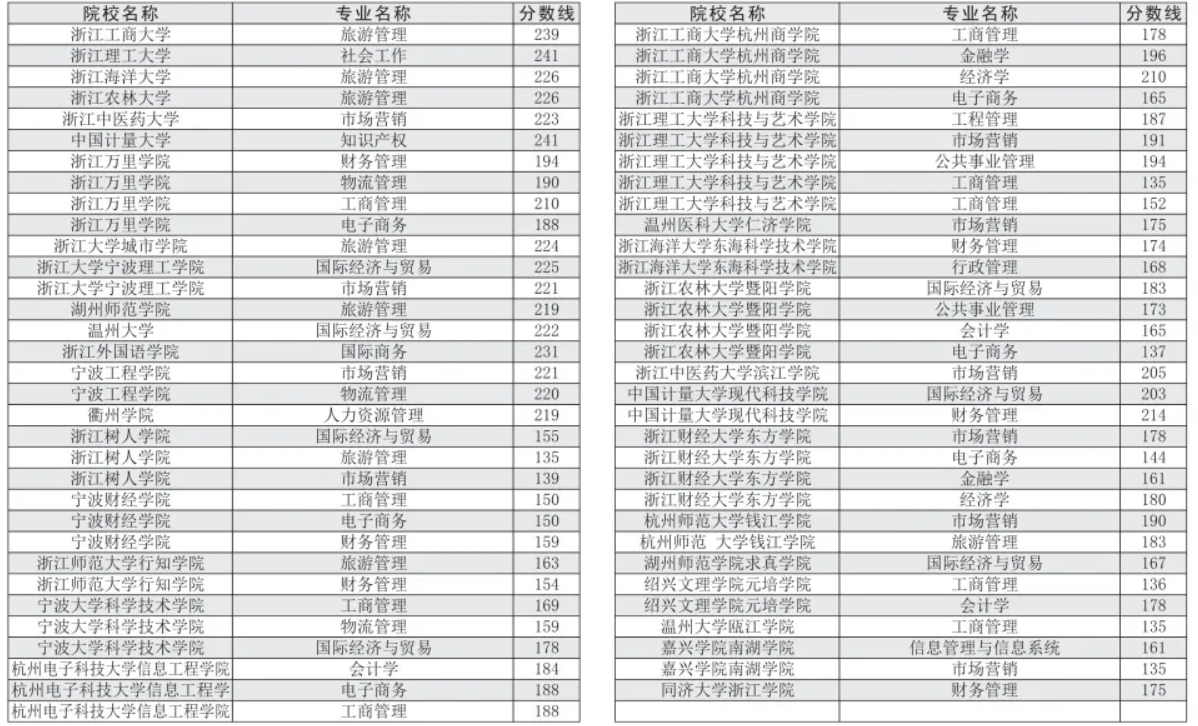 | 院校名称 | 专业名称 | 分数线 |
|---|---|---|
| 浙江工商大学 | 旅游管理 | 239 |
| 浙江理工大学 | 社会工作 | 241 |
| 浙江海洋大学 | 旅游管理 | 226 |
| 浙江农林大学 | 旅游管理 | 226 |
| 浙江中医药大学 | 市场营销 | 223 |
| 中国计量大学 | 知识产权 | 241 |
| 浙江万里学院 | 财务管理 | 194 |
| 浙江万里学院 | 物流管理 | 190 |
| 浙江万里学院 | 工商管理 | 210 |
| 浙江万里学院 | 电子商务 | 188 |
| 浙江大学城市学院 | 旅游管理 | 224 |
| 浙江大学宁波理工学院 | 国际经济与贸易 | 225 |
| 浙江大学宁波理工学院 | 市场营销 | 221 |
| 湖州师范学院 | 旅游管理 | 219 |
| 温州大学 | 国际经济与贸易 | 222 |
| 浙江外国语学院 | 国际商务 | 231 |
| 宁波工程学院 | 市场营销 | 221 |
| 宁波工程学院 | 物流管理 | 220 |
| 衢州学院 | 人力资源管理 | 219 |
| 浙江树人学院 | 国际经济与贸易 | 155 |
| 浙江树人学院 | 旅游管理 | 135 |
| 浙江树人学院 | 市场营销 | 139 |
| 宁波财经学院 | 工商管理 | 150 |
| 宁波财经学院 | 电子商务 | 150 |
| 宁波财经学院 | 财务管理 | 159 |
| 浙江师范大学行知学院 | 旅游管理 | 163 |
| 浙江师范大学行知学院 | 财务管理 | 154 |
| 宁波大学科学技术学院 | 工商管理 | 169 |
| 宁波大学科学技术学院 | 物流管理 | 159 |
| 宁波大学科学技术学院 | 国际经济与贸易 | 178 |
| 杭州电子科技大学信息工程学院 | 会计学 | 184 |
| 杭州电子科技大学信息工程学 | 电子商务 | 188 |
| 杭州电子科技大学信息工程学院 | 工商管理 | 188 |

| 院校名称 | 专业名称 | 分数线 |
|---|---|---|
| 浙江工商大学杭州商学院 | 工商管理 | 178 |
| 浙江工商大学杭州商学院 | 金融学 | 196 |
| 浙江工商大学杭州商学院 | 经济学 | 210 |
| 浙江工商大学杭州商学院 | 电子商务 | 165 |
| 浙江理工大学科技与艺术学院 | 工程管理 | 187 |
| 浙江理工大学科技与艺术学院 | 市场营销 | 191 |
| 浙江理工大学科技与艺术学院 | 公共事业管理 | 194 |
| 浙江理工大学科技与艺术学院 | 工商管理 | 135 |
| 浙江理工大学科技与艺术学院 | 工商管理 | 152 |
| 温州医科大学仁济学院 | 市场营销 | 175 |
| 浙江海洋大学东海科学技术学院 | 财务管理 | 174 |
| 浙江海洋大学东海科学技术学院 | 行政管理 | 168 |
| 浙江农林大学暨阳学院 | 国际经济与贸易 | 183 |
| 浙江农林大学暨阳学院 | 公共事业管理 | 173 |
| 浙江农林大学暨阳学院 | 会计学 | 165 |
| 浙江农林大学暨阳学院 | 电子商务 | 137 |
| 浙江中医药大学滨江学院 | 市场营销 | 205 |
| 中国计量大学现代科技学院 | 国际经济与贸易 | 203 |
| 中国计量大学现代科技学院 | 财务管理 | 214 |
| 浙江财经大学东方学院 | 市场营销 | 178 |
| 浙江财经大学东方学院 | 电子商务 | 144 |
| 浙江财经大学东方学院 | 金融学 | 161 |
| 浙江财经大学东方学院 | 经济学 | 180 |
| 杭州师范大学钱江学院 | 市场营销 | 190 |
| 杭州师范 大学钱江学院 | 旅游管理 | 183 |
| 湖州师范学院求真学院 | 国际经济与贸易 | 167 |
| 绍兴文理学院元培学院 | 工商管理 | 136 |
| 绍兴文理学院元培学院 | 会计学 | 178 |
| 温州大学瓯江学院 | 工商管理 | 135 |
| 嘉兴学院南湖学院 | 信息管理与信息系统 | 161 |
| 嘉兴学院南湖学院 | 市场营销 | 135 |
| 同济大学浙江学院 | 财务管理 | 175 |